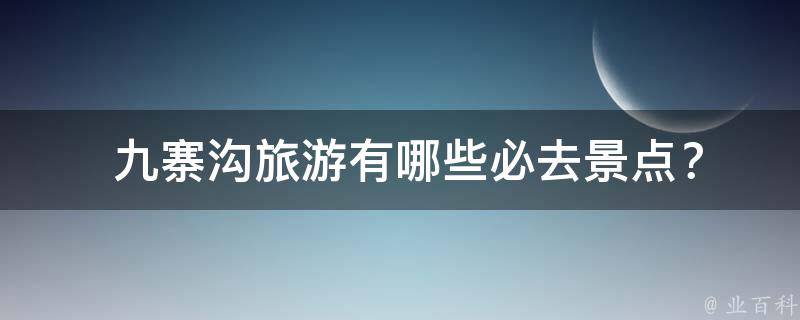 九寨沟旅游有哪些必去景点？

@ 业百科